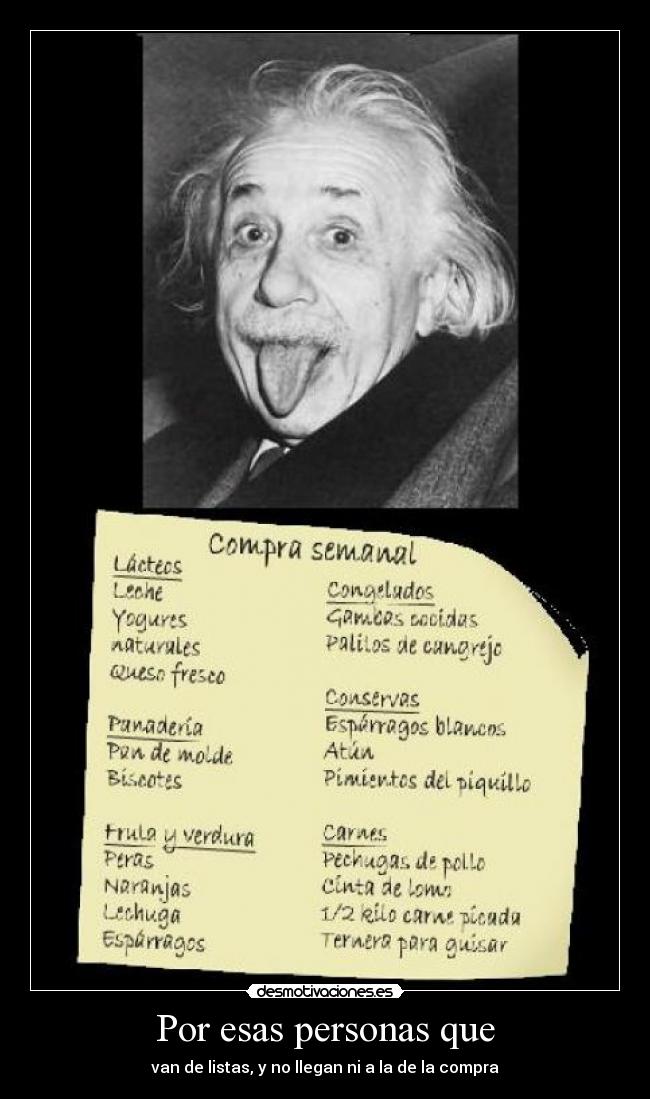 Compra semanal

Lácteos
Leche
Yogures naturales
Queso fresco

Panadería
Pan de molde
Biscotes

Fruta y verdura
Peras
Naranjas
Lechuga
Espárragos

Congelados
Gambas cocidas
Palitos de cangrejo

Conservas
Espárragos blancos
Atún
Pimientos del piquillo

Carnes
Pechugas de pollo
Cinta de lomo
1/2 kilo carne picada
Ternera para guisar

desmotivaciones.es

Por esas personas que

van de listas, y no llegan ni a la de la compra